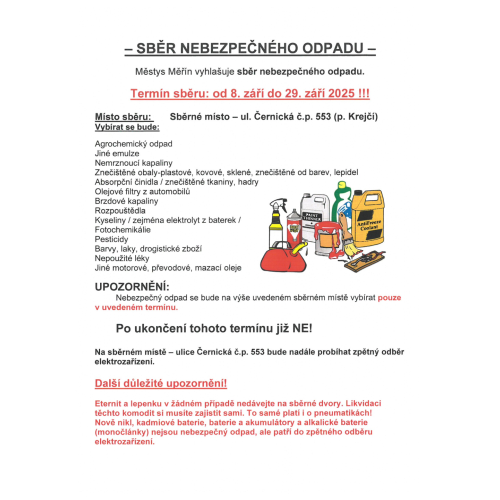 – SBĚR NEBEZPEČNÉHO ODPADU –

Městys Měřín vyhlašuje sběr nebezpečného odpadu.

Termín sběru: od 8. září do 29. září 2025 !!!

Místo sběru: Sběrné místo – ul. Černická č.p. 553 (p. Krejčí)
Vybírat se bude:

Agrochemický odpad
Jiné emulze
Nemrznoucí kapaliny
Znečištěné obaly-plastové, kovové, skleně, znečištěné od barev, lepidel
Absorpční činidla / znečištěné tkaniny, hadry
Olejové filtry z automobilů
Brzdové kapaliny
Rozpouštědla
Kyseliny / zejména elektrolyt z baterek /
Fotochemikálie
Pesticidy
Barvy, laky, drogistické zboží
Nepoužité léky
Jiné motorové, převodové, mazací oleje

PAINT THINNER
AntiFreeze Coolant

UPOZORNĚNÍ:
Nebezpečný odpad se bude na výše uvedeném sběrném místě vybírat pouze v uvedeném termínu.

Po ukončení tohoto termínu již NE!

Na sběrném místě – ulice Černická č.p. 553 bude nadále probíhat zpětný odběr elektrozařízení.

Další důležité upozornění!

Eternit a lepenku v žádném případě nedávejte na sběrné dvory. Likvidaci těchto komodit si musíte zajistit sami. To samé platí i o pneumatikách! Nově nikl, kadmiové baterie, baterie a akumulátory a alkalické baterie (monočlánky) nejsou nebezpečný odpad, ale patří do zpětného odběru elektrozařízení.